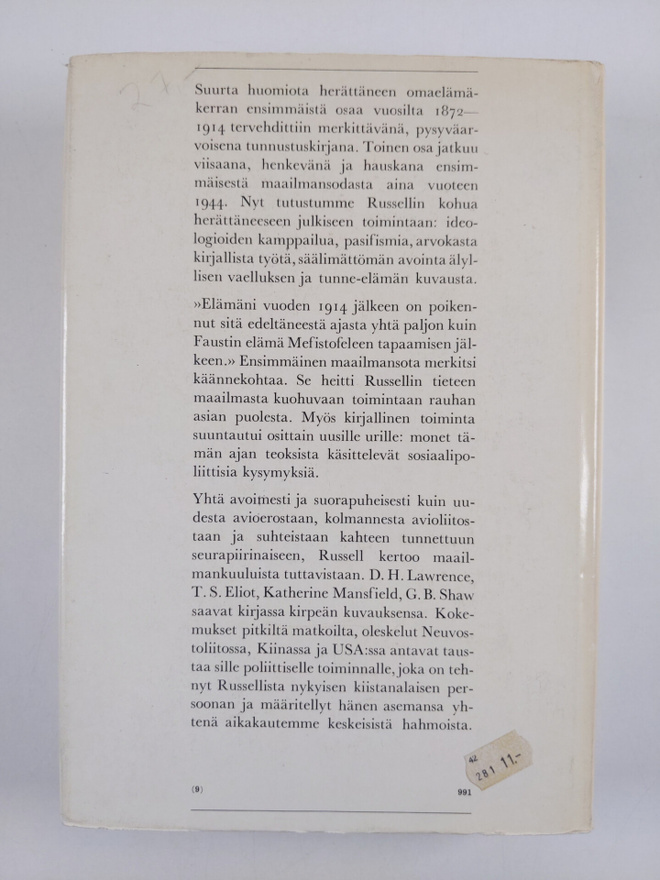 Suurta huomiota herättäneen omaelämäkerran ensimmäistä osaa vuosilta 1872—1914 tervehdittiin merkittävänä, pysyväarvoisena tunnustuskirjana. Toinen osa jatkuu viisaana, henkevänä ja hauskana ensimmäisestä maailmansodasta aina vuoteen 1944. Nyt tutustumme Russellin kohua herättäneeseen julkiseen toimintaan: ideologioiden kamppailua, pasifismia, arvokasta kirjallista työtä, säälimättömän avointa älyllisen vaelluksen ja tunne-elämän kuvausta.

»Elämäni vuoden 1914 jälkeen on poikennut sitä edeltäneestä ajasta yhtä paljon kuin Faustin elämä Mefistofeleen tapaamisen jälkeen.» Ensimmäinen maailmansota merkitsi käännekohtaa. Se heitti Russellin tieteen maailmasta kuohuvaan toimintaan rauhan asian puolesta. Myös kirjallinen toiminta suuntautui osittain uusille urille: monet tämän ajan teoksista käsittelevät sosiaalipoliittisia kysymyksiä.

Yhtä avoimesti ja suorapuheisesti kuin uudesta avioerostaan, kolmannesta avioliitostaan ja suhteistaan kahteen tunnettuun seurapiirinaiseen, Russell kertoo maailmankuuluista tuttavistaan. D. H. Lawrence, T. S. Eliot, Katherine Mansfield, G. B. Shaw saavat kirjassa kirpeän kuvauksensa. Kokemukset pitkiltä matkoilta, oleskelut Neuvostoliitossa, Kiinassa ja USA:ssa antavat taustaa sille poliittiselle toiminnalle, joka on tehnyt Russellista nykyisen kiistanalaisen persoonan ja määritellyt hänen asemansa yhtenä aikakautemme keskeisistä hahmoista.

42
281 11.-

(9)

991